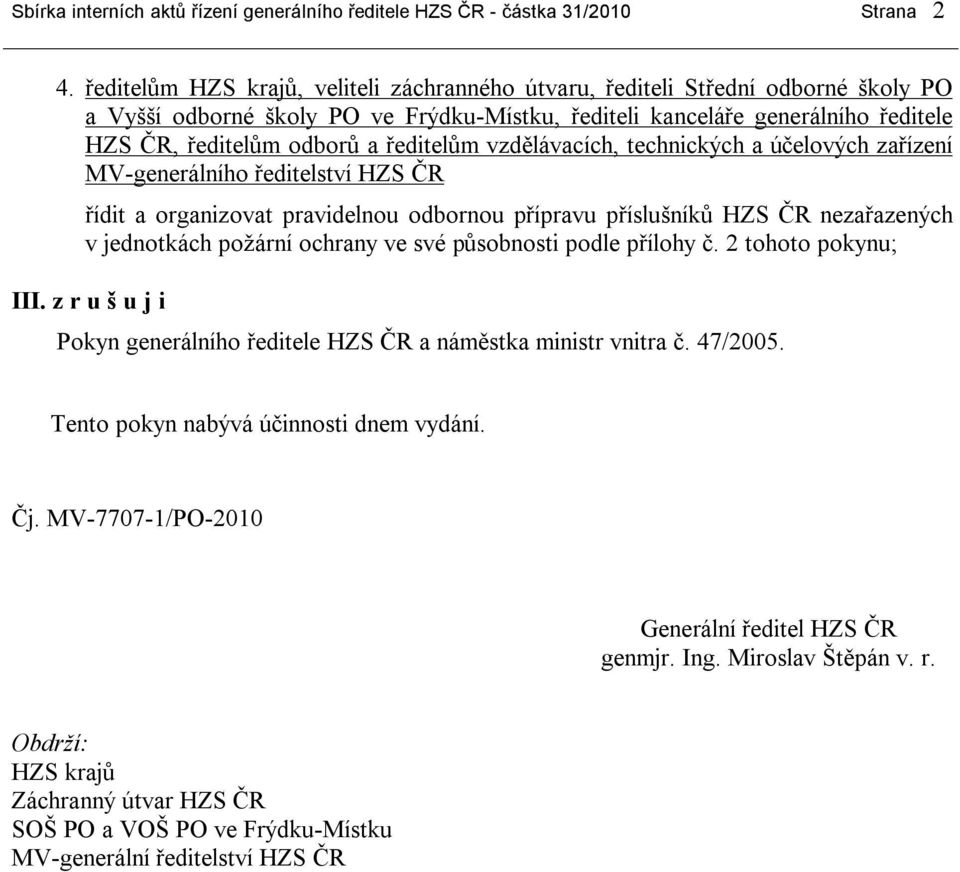 Sbírka interních aktů řízení generálního ředitele HZS ČR - částka 31/2010 Strana 2

4. ředitelům HZS krajů, veliteli záchranného útvaru, řediteli Střední odborné školy PO a Vyšší odborné školy PO ve Frýdku-Místku, řediteli kanceláře generálního ředitele HZS ČR, ředitelům odborů a ředitelům vzdělávacích, technických a účelových zařízení MV-generálního ředitelství HZS ČR

řídit a organizovat pravidelnou odbornou přípravu příslušníků HZS ČR nezařazených v jednotkách požární ochrany ve své působnosti podle přílohy č. 2 tohoto pokynu;

III. z r u š u j i

Pokyn generálního ředitele HZS ČR a náměstka ministr vnitra č. 47/2005.

Tento pokyn nabývá účinnosti dnem vydání.

Čj. MV-7707-1/PO-2010

Generální ředitel HZS ČR
genmjr. Ing. Miroslav Štěpán v. r.

Obdrží:
HZS krajů
Záchranný útvar HZS ČR
SOŠ PO a VOŠ PO ve Frýdku-Místku
MV-generální ředitelství HZS ČR